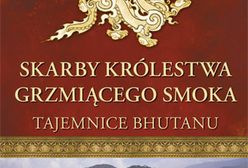 SKARBY KRÓLESTWA GRZMIĄCEGO SMOKA

TAJEMNICE BHUTANU